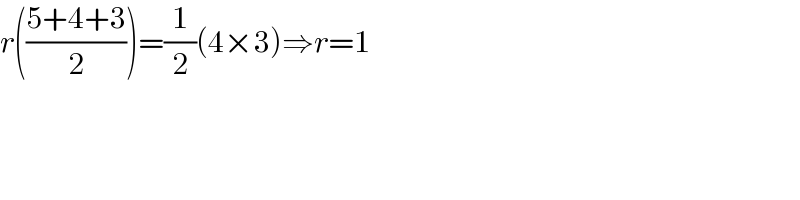 $r\left(\frac{5+4+3}{2}\right)=\frac{1}{2}(4\times3)\Rightarrow r=1$